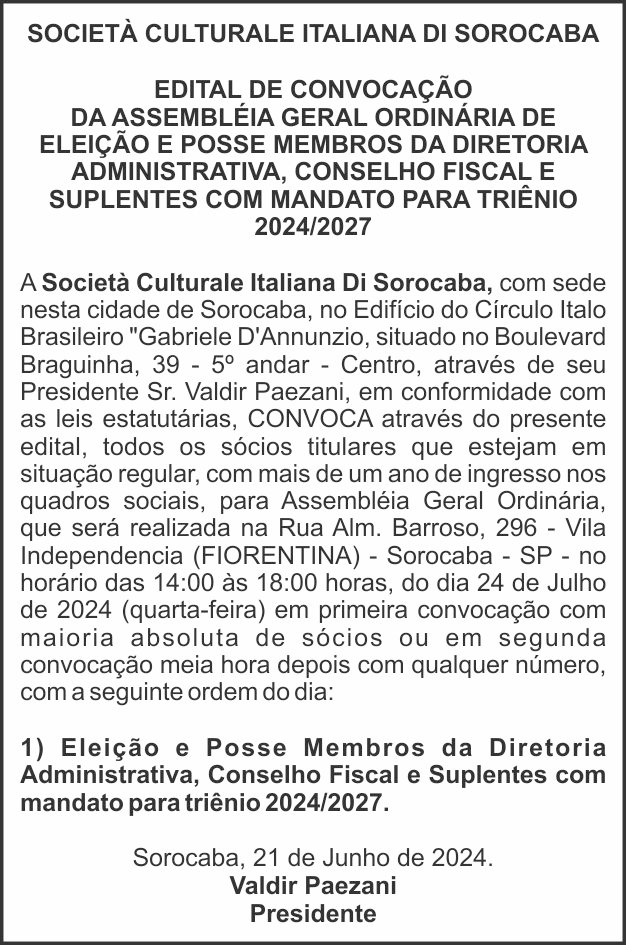 SOCIETÀ CULTURALE ITALIANA DI SOROCABA

EDITAL DE CONVOCAÇÃO DA ASSEMBLÉIA GERAL ORDINÁRIA DE ELEIÇÃO E POSSE MEMBROS DA DIRETORIA ADMINISTRATIVA, CONSELHO FISCAL E SUPLENTES COM MANDATO PARA TRIÊNIO 2024/2027

A Società Culturale Italiana Di Sorocaba, com sede nesta cidade de Sorocaba, no Edifício do Círculo Italo Brasileiro "Gabriele D'Annunzio, situado no Boulevard Braguinha, 39 - 5º andar - Centro, através de seu Presidente Sr. Valdir Paezani, em conformidade com as leis estatutárias, CONVOCA através do presente edital, todos os sócios titulares que estejam em situação regular, com mais de um ano de ingresso nos quadros sociais, para Assembléia Geral Ordinária, que será realizada na Rua Alm. Barroso, 296 - Vila Independencia (FIORENTINA) - Sorocaba - SP - no horário das 14:00 às 18:00 horas, do dia 24 de Julho de 2024 (quarta-feira) em primeira convocação com maioria absoluta de sócios ou em segunda convocação meia hora depois com qualquer número, com a seguinte ordem do dia:

1) Eleição e Posse Membros da Diretoria Administrativa, Conselho Fiscal e Suplentes com mandato para triênio 2024/2027.

Sorocaba, 21 de Junho de 2024.
Valdir Paezani
Presidente